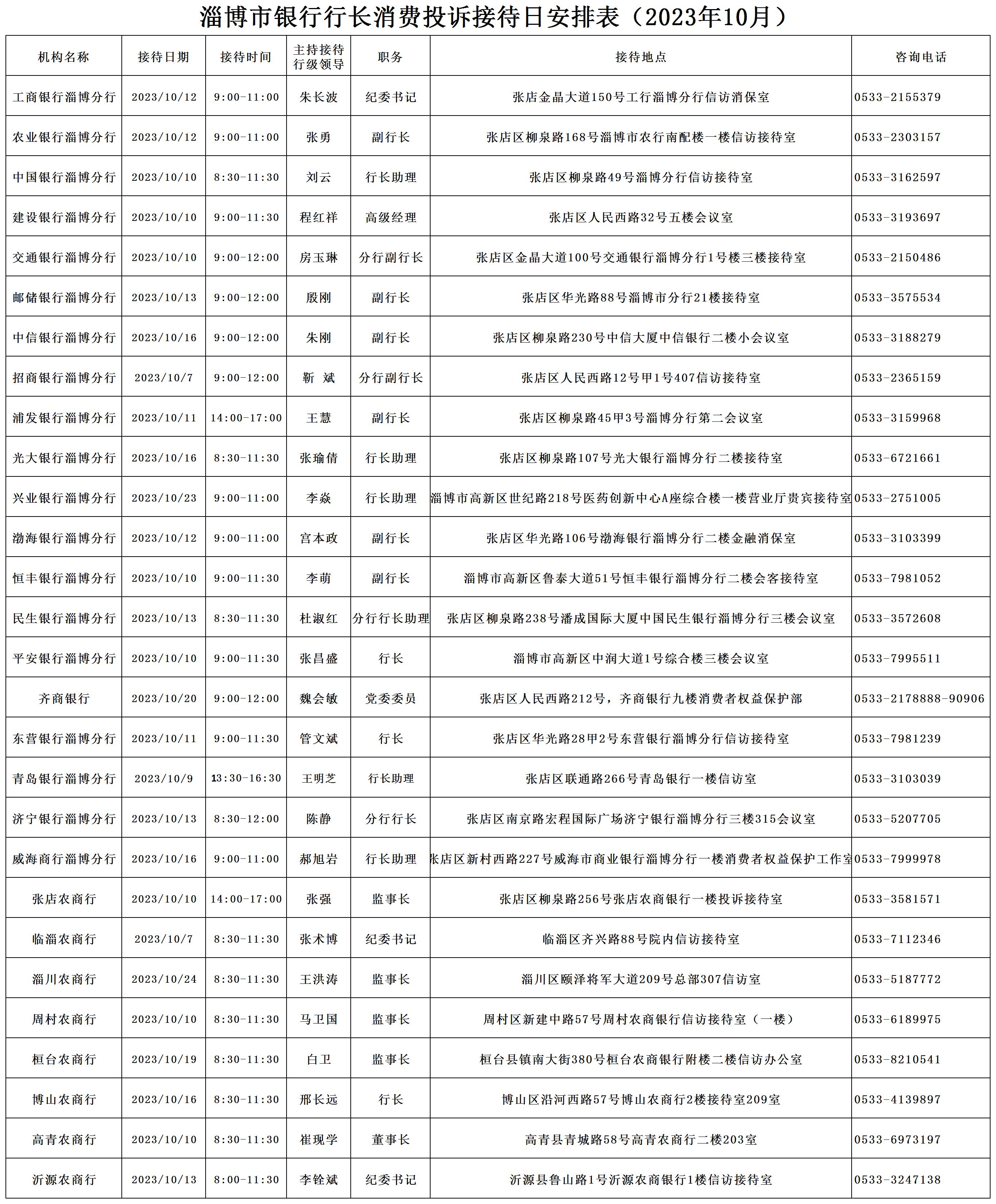 淄博市银行行长消费投诉接待日安排表（2023年10月）

| 机构名称 | 接待日期 | 接待时间 | 主持接待行级领导 | 职务 | 接待地点 | 咨询电话 |
|---|---|---|---|---|---|---|
| 工商银行淄博分行 | 2023/10/12 | 9:00-11:00 | 朱长波 | 纪委书记 | 张店金晶大道150号工行淄博分行信访消保室 | 0533-2155379 |
| 农业银行淄博分行 | 2023/10/12 | 9:00-11:00 | 张勇 | 副行长 | 张店区柳泉路168号淄博市农行南配楼一楼信访接待室 | 0533-2303157 |
| 中国银行淄博分行 | 2023/10/10 | 8:30-11:30 | 刘云 | 行长助理 | 张店区柳泉路49号淄博分行信访接待室 | 0533-3162597 |
| 建设银行淄博分行 | 2023/10/10 | 9:00-11:30 | 程红祥 | 高级经理 | 张店区人民西路32号五楼会议室 | 0533-3193697 |
| 交通银行淄博分行 | 2023/10/10 | 9:00-12:00 | 房玉琳 | 分行副行长 | 张店区金晶大道100号交通银行淄博分行1号楼三楼接待室 | 0533-2150486 |
| 邮储银行淄博分行 | 2023/10/13 | 9:00-12:00 | 殷刚 | 副行长 | 张店区华光路88号淄博市分行21楼接待室 | 0533-3575534 |
| 中信银行淄博分行 | 2023/10/16 | 9:00-12:00 | 朱刚 | 副行长 | 张店区柳泉路230号中信大厦中信银行二楼小会议室 | 0533-3188279 |
| 招商银行淄博分行 | 2023/10/7 | 9:00-12:00 | 靳 斌 | 分行副行长 | 张店区人民西路12号甲1号407信访接待室 | 0533-2365159 |
| 浦发银行淄博分行 | 2023/10/11 | 14:00-17:00 | 王慧 | 副行长 | 张店区柳泉路45甲3号淄博分行第二会议室 | 0533-3159968 |
| 光大银行淄博分行 | 2023/10/16 | 8:30-11:30 | 张瑜倩 | 行长助理 | 张店区柳泉路107号光大银行淄博分行二楼接待室 | 0533-6721661 |
| 兴业银行淄博分行 | 2023/10/23 | 9:00-11:00 | 李焱 | 行长助理 | 淄博市高新区世纪路218号医药创新中心A座综合楼一楼营业厅贵宾接待室 | 0533-2751005 |
| 渤海银行淄博分行 | 2023/10/12 | 9:00-11:00 | 宫本政 | 副行长 | 张店区华光路106号渤海银行淄博分行二楼金融消保室 | 0533-3103399 |
| 恒丰银行淄博分行 | 2023/10/10 | 9:00-11:30 | 李萌 | 副行长 | 淄博市高新区鲁泰大道51号恒丰银行淄博分行二楼会客接待室 | 0533-7981052 |
| 民生银行淄博分行 | 2023/10/13 | 8:30-11:30 | 杜淑红 | 分行行长助理 | 张店区柳泉路238号潘成国际大厦中国民生银行淄博分行三楼会议室 | 0533-3572608 |
| 平安银行淄博分行 | 2023/10/10 | 9:00-11:30 | 张昌盛 | 行长 | 淄博市高新区中润大道1号综合楼三楼会议室 | 0533-7995511 |
| 齐商银行 | 2023/10/20 | 9:00-12:00 | 魏会敏 | 党委委员 | 张店区人民西路212号，齐商银行九楼消费者权益保护部 | 0533-2178888-90906 |
| 东营银行淄博分行 | 2023/10/11 | 9:00-11:30 | 管文斌 | 行长 | 张店区华光路28甲2号东营银行淄博分行信访接待室 | 0533-7981239 |
| 青岛银行淄博分行 | 2023/10/9 | 13:30-16:30 | 王明芝 | 行长助理 | 张店区联通路266号青岛银行一楼信访室 | 0533-3103039 |
| 济宁银行淄博分行 | 2023/10/13 | 8:30-12:00 | 陈静 | 分行行长 | 张店区南京路宏程国际广场济宁银行淄博分行三楼315会议室 | 0533-5207705 |
| 威海商行淄博分行 | 2023/10/16 | 9:00-11:00 | 郝旭岩 | 行长助理 | 张店区新村西路227号威海市商业银行淄博分行一楼消费者权益保护工作室 | 0533-7999978 |
| 张店农商行 | 2023/10/10 | 14:00-17:00 | 张强 | 监事长 | 张店区柳泉路256号张店农商银行一楼投诉接待室 | 0533-3581571 |
| 临淄农商行 | 2023/10/7 | 8:30-11:30 | 张术博 | 纪委书记 | 临淄区齐兴路88号院内信访接待室 | 0533-7112346 |
| 淄川农商行 | 2023/10/24 | 8:30-11:30 | 王洪涛 | 监事长 | 淄川区颐泽将军大道209号总部307信访室 | 0533-5187772 |
| 周村农商行 | 2023/10/10 | 8:30-11:30 | 马卫国 | 监事长 | 周村区新建中路57号周村农商银行信访接待室（一楼） | 0533-6189975 |
| 桓台农商行 | 2023/10/19 | 8:30-11:30 | 白卫 | 监事长 | 桓台县镇南大街380号桓台农商银行附楼二楼信访办公室 | 0533-8210541 |
| 博山农商行 | 2023/10/16 | 8:30-11:30 | 邢长远 | 行长 | 博山区沿河西路57号博山农商行2楼接待室209室 | 0533-4139897 |
| 高青农商行 | 2023/10/10 | 8:30-11:30 | 崔现学 | 董事长 | 高青县青城路58号高青农商行二楼203室 | 0533-6973197 |
| 沂源农商行 | 2023/10/13 | 8:00-11:30 | 李铨斌 | 纪委书记 | 沂源县鲁山路1号沂源农商银行1楼信访接待室 | 0533-3247138 |